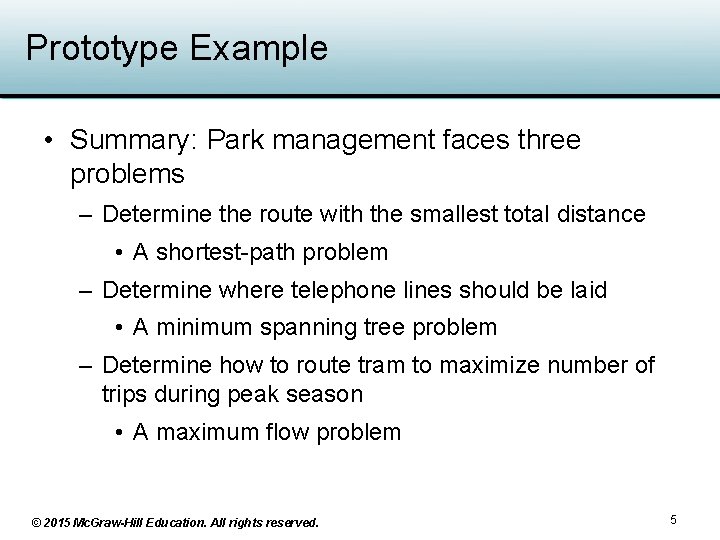 Prototype Example

• Summary: Park management faces three problems

– Determine the route with the smallest total distance

• A shortest-path problem

– Determine where telephone lines should be laid

• A minimum spanning tree problem

– Determine how to route tram to maximize number of trips during peak season

• A maximum flow problem

© 2015 McGraw-Hill Education. All rights reserved.

5